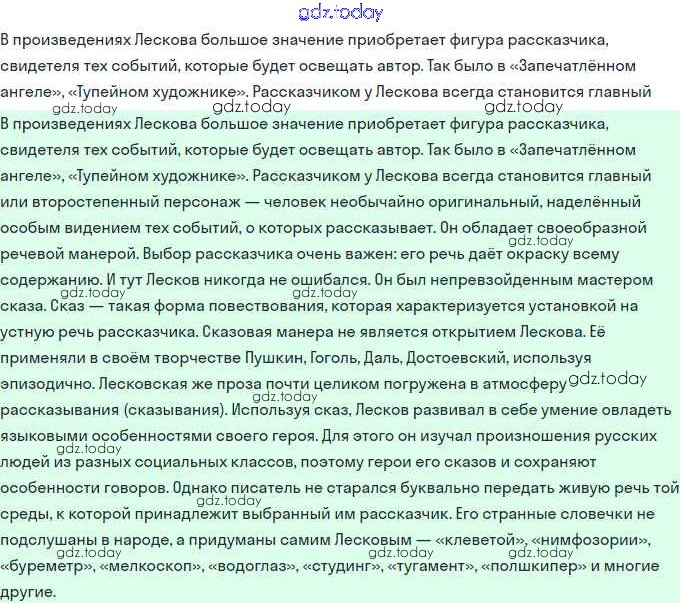 gdz.today

В произведениях Лескова большое значение приобретает фигура рассказчика, свидетеля тех событий, которые будет освещать автор. Так было в «Запечатлённом ангеле», «Тупейном художнике». Рассказчиком у Лескова всегда становится главный

gdz.today gdz.today gdz.today

В произведениях Лескова большое значение приобретает фигура рассказчика, свидетеля тех событий, которые будет освещать автор. Так было в «Запечатлённом ангеле», «Тупейном художнике». Рассказчиком у Лескова всегда становится главный или второстепенный персонаж — человек необычайно оригинальный, наделённый особым видением тех событий, о которых рассказывает. Он обладает своеобразной gdz.today речевой манерой. Выбор рассказчика очень важен: его речь даёт окраску всему содержанию. И тут Лесков никогда не ошибался. Он был непревзойденным мастером gdz.today gdz.today сказа. Сказ — такая форма повествования, которая характеризуется установкой на устную речь рассказчика. Сказовая манера не является открытием Лескова. Её применяли в своём творчестве Пушкин, Гоголь, Даль, Достоевский, используя эпизодично. Лесковская же проза почти целиком погружена в атмосферу gdz.today gdz.today рассказывания (сказывания). Используя сказ, Лесков развивал в себе умение овладеть языковыми особенностями своего героя. Для этого он изучал произношения русских gdz.today людей из разных социальных классов, поэтому герои его сказов и сохраняют особенности говоров. Однако писатель не старался буквально передать живую речь той gdz.today среды, к которой принадлежит выбранный им рассказчик. Его странные словечки не подслушаны в народе, а придуманы самим Лесковым — «клеветой», «нимфозории», gdz.today gdz.today gdz.today «буреметр», «мелкоскоп», «водоглаз», «студинг», «тугамент», «полшкипер» и многие другие.